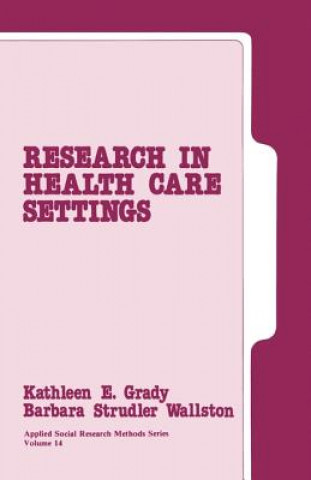 RESEARCH IN HEALTH CARE SETTINGS

Kathleen E. Grady
Barbara Strudler Wallston

Applied Social Research Methods Series
Volume 14